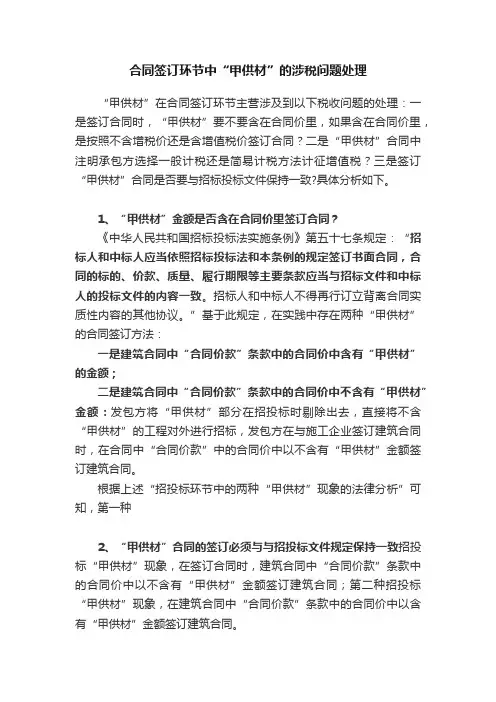 合同签订环节中“甲供材”的涉税问题处理

“甲供材”在合同签订环节主营涉及到以下税收问题的处理：一是签订合同时，“甲供材”要不要含在合同价里，如果含在合同价里，是按照不含增税价还是含增值税价签订合同？二是“甲供材”合同中注明承包方选择一般计税还是简易计税方法计征增值税？三是签订“甲供材”合同是否要与招标投标文件保持一致?具体分析如下。

1、“甲供材”金额是否含在合同价里签订合同？

《中华人民共和国招标投标法实施条例》第五十七条规定：“招标人和中标人应当依照招标投标法和本条例的规定签订书面合同，合同的标的、价款、质量、履行期限等主要条款应当与招标文件和中标人的投标文件的内容一致。招标人和中标人不得再行订立背离合同实质性内容的其他协议。”基于此规定，在实践中存在两种“甲供材”的合同签订方法：

一是建筑合同中“合同价款”条款中的合同价中含有“甲供材”的金额；

二是建筑合同中“合同价款”条款中的合同价中不含有“甲供材”金额：发包方将“甲供材”部分在招投标时剔除出去，直接将不含“甲供材”的工程对外进行招标，发包方在与施工企业签订建筑合同时，在合同中“合同价款”中的合同价中以不含有“甲供材”金额签订建筑合同。

根据上述“招投标环节中的两种“甲供材”现象的法律分析”可知，第一种

2、“甲供材”合同的签订必须与与招投标文件规定保持一致招投标“甲供材”现象，在签订合同时，建筑合同中“合同价款”条款中的合同价中以不含有“甲供材”金额签订建筑合同；第二种招投标“甲供材”现象，在建筑合同中“合同价款”条款中的合同价中以含有“甲供材”金额签订建筑合同。